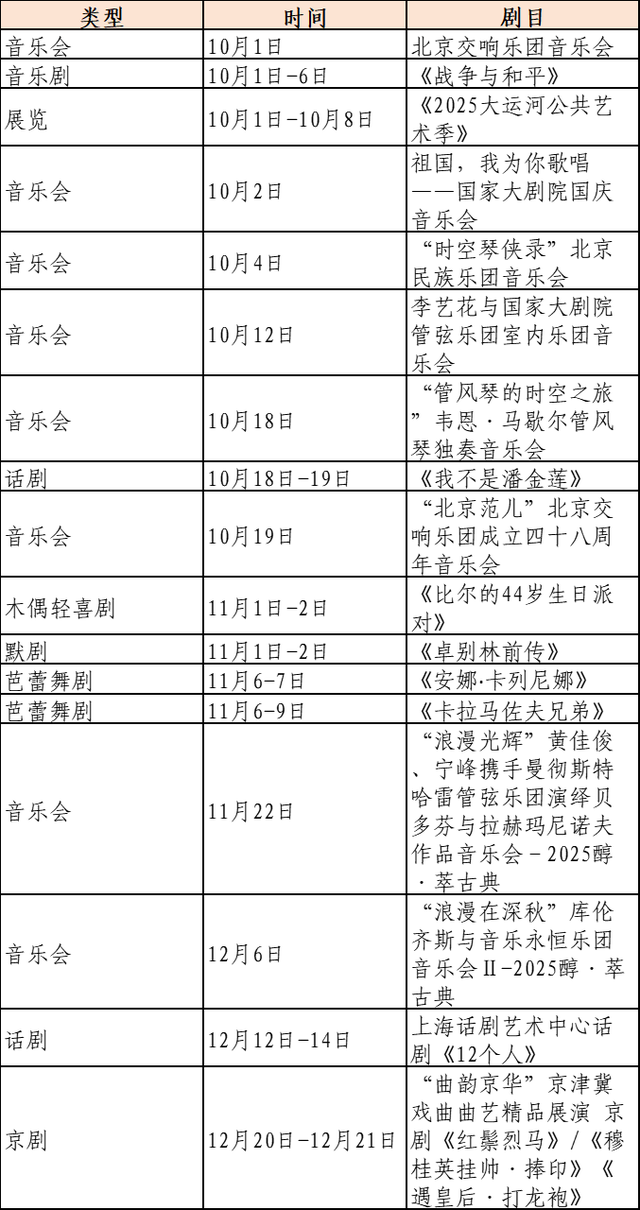 | 类型 | 时间 | 剧目 |
|---|---|---|
| 音乐会 | 10月1日 | 北京交响乐团音乐会 |
| 音乐剧 | 10月1日-6日 | 《战争与和平》 |
| 展览 | 10月1日-10月8日 | 《2025大运河公共艺术季》 |
| 音乐会 | 10月2日 | 祖国，我为你歌唱——国家大剧院国庆音乐会 |
| 音乐会 | 10月4日 | “时空琴侠录”北京民族乐团音乐会 |
| 音乐会 | 10月12日 | 李艺花与国家大剧院管弦乐团室内乐团音乐会 |
| 音乐会 | 10月18日 | “管风琴的时空之旅”韦恩·马歇尔管风琴独奏音乐会 |
| 话剧 | 10月18日-19日 | 《我不是潘金莲》 |
| 音乐会 | 10月19日 | “北京范儿”北京交响乐团成立四十八周年音乐会 |
| 木偶轻喜剧 | 11月1日-2日 | 《比尔的44岁生日派对》 |
| 默剧 | 11月1日-2日 | 《卓别林前传》 |
| 芭蕾舞剧 | 11月6-7日 | 《安娜·卡列尼娜》 |
| 芭蕾舞剧 | 11月6-9日 | 《卡拉马佐夫兄弟》 |
| 音乐会 | 11月22日 | “浪漫光辉”黄佳俊、宁峰携手曼彻斯特哈雷管弦乐团演绎贝多芬与拉赫玛尼诺夫作品音乐会－2025醇·萃古典 |
| 音乐会 | 12月6日 | “浪漫在深秋”库伦齐斯与音乐永恒乐团音乐会Ⅱ-2025醇·萃古典 |
| 话剧 | 12月12日-14日 | 上海话剧艺术中心话剧《12个人》 |
| 京剧 | 12月20日-12月21日 | “曲韵京华”京津冀戏曲曲艺精品展演 京剧《红鬃烈马》/《穆桂英挂帅·捧印》《遇皇后·打龙袍》 |